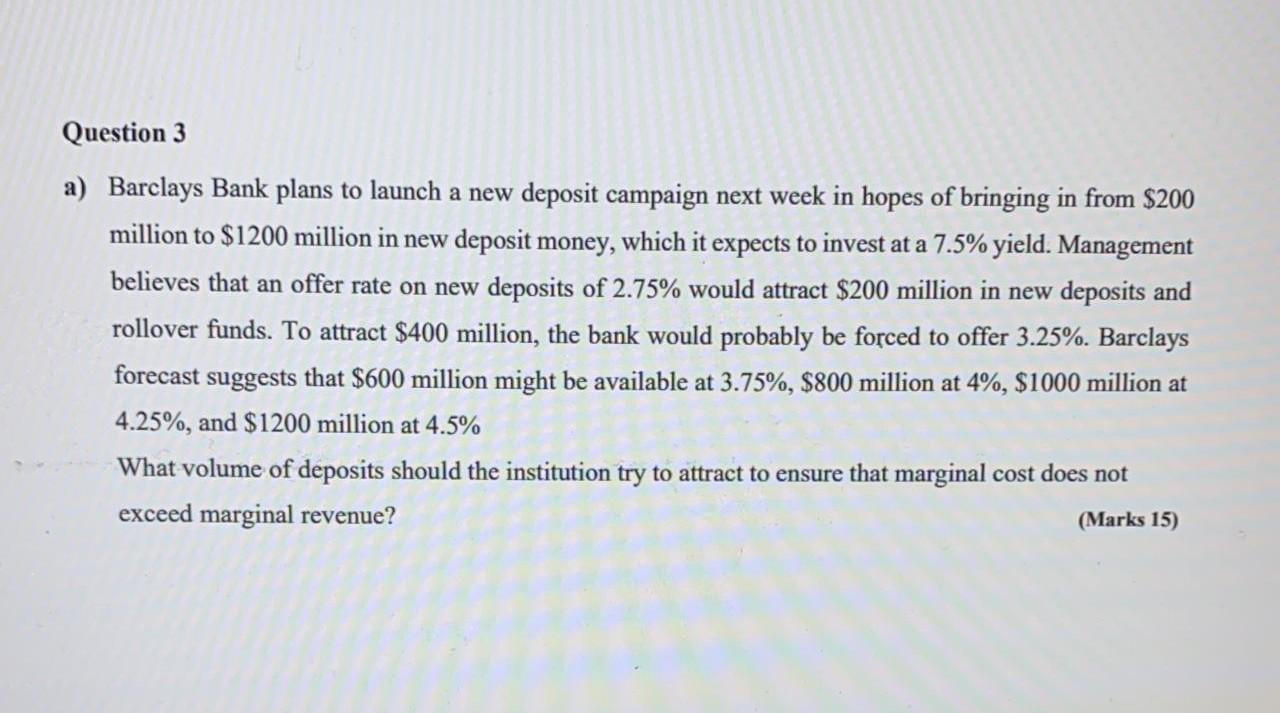 Question 3

a) Barclays Bank plans to launch a new deposit campaign next week in hopes of bringing in from \$200 million to \$1200 million in new deposit money, which it expects to invest at a 7.5% yield. Management believes that an offer rate on new deposits of 2.75% would attract \$200 million in new deposits and rollover funds. To attract \$400 million, the bank would probably be forced to offer 3.25%. Barclays forecast suggests that \$600 million might be available at 3.75%, \$800 million at 4%, \$1000 million at 4.25%, and \$1200 million at 4.5%

What volume of deposits should the institution try to attract to ensure that marginal cost does not exceed marginal revenue? (Marks 15)